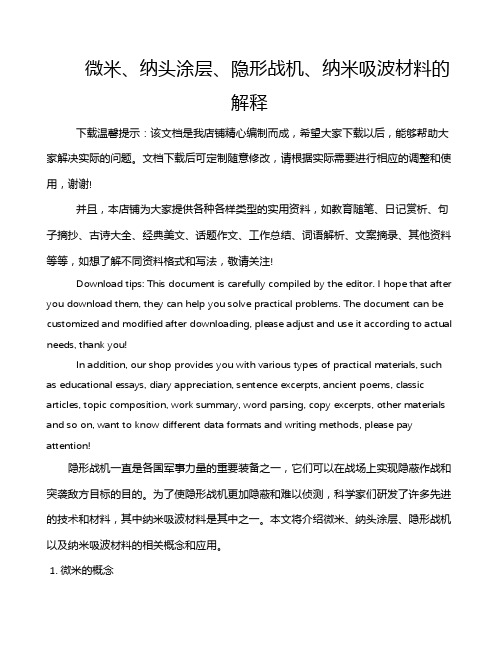 微米、纳头涂层、隐形战机、纳米吸波材料的解释

下载温馨提示：该文档是我店铺精心编制而成，希望大家下载以后，能够帮助大家解决实际的问题。文档下载后可定制随意修改，请根据实际需要进行相应的调整和使用，谢谢!

并且，本店铺为大家提供各种各样类型的实用资料，如教育随笔、日记赏析、句子摘抄、古诗大全、经典美文、话题作文、工作总结、词语解析、文案摘录、其他资料等等，如想了解不同资料格式和写法，敬请关注!

Download tips: This document is carefully compiled by the editor. I hope that after you download them, they can help you solve practical problems. The document can be customized and modified after downloading, please adjust and use it according to actual needs, thank you!

In addition, our shop provides you with various types of practical materials, such as educational essays, diary appreciation, sentence excerpts, ancient poems, classic articles, topic composition, work summary, word parsing, copy excerpts, other materials and so on, want to know different data formats and writing methods, please pay attention!

隐形战机一直是各国军事力量的重要装备之一，它们可以在战场上实现隐蔽作战和突袭敌方目标的目的。为了使隐形战机更加隐蔽和难以侦测，科学家们研发了许多先进的技术和材料，其中纳米吸波材料是其中之一。本文将介绍微米、纳头涂层、隐形战机以及纳米吸波材料的相关概念和应用。

1. 微米的概念